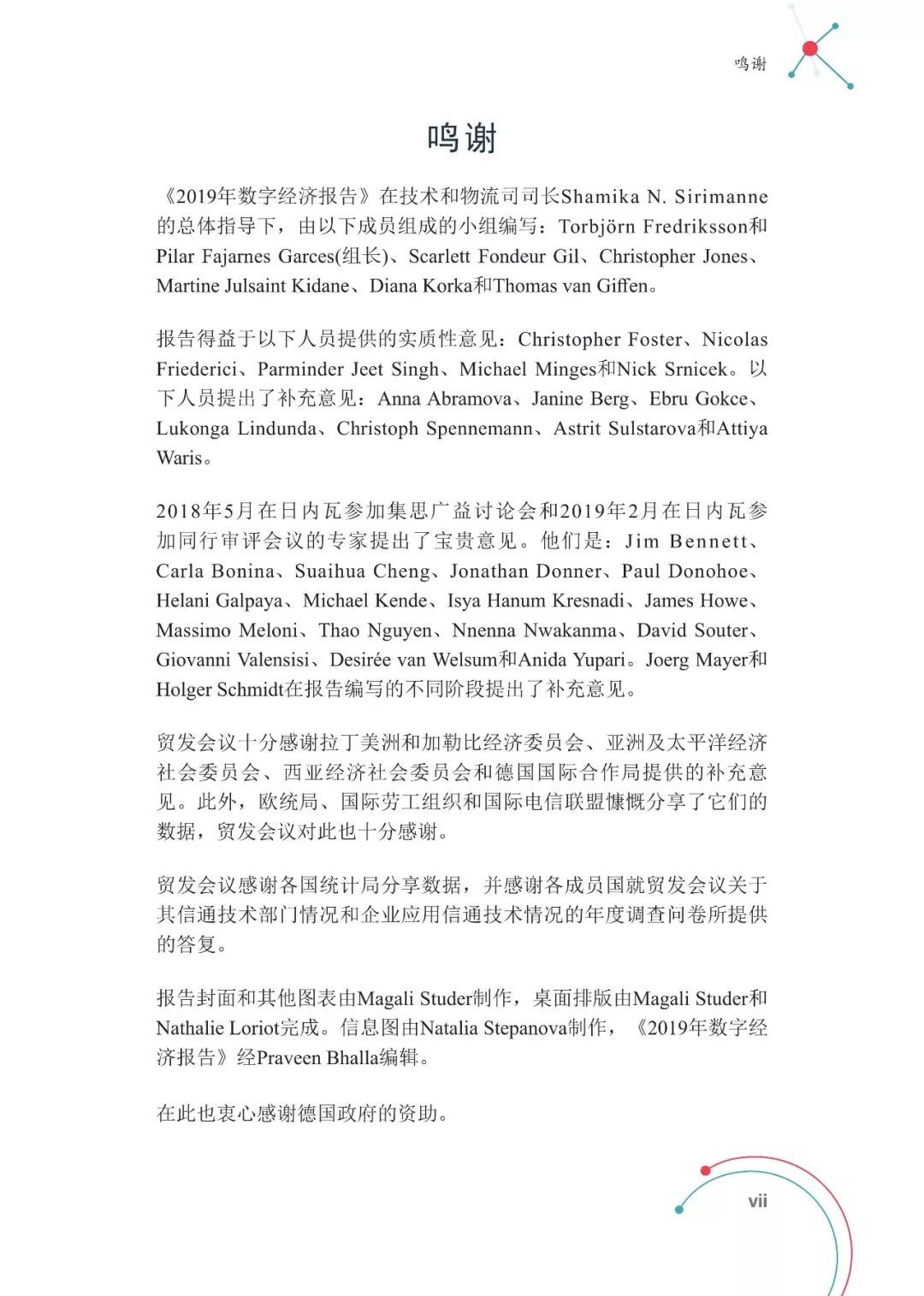 鸣谢

鸣谢

《2019年数字经济报告》在技术和物流司司长Shamika N. Sirimanne的总体指导下，由以下成员组成的小组编写：Torbjörn Fredriksson和Pilar Fajarnes Garces(组长)、Scarlett Fondeur Gil、Christopher Jones、Martine Julsaint Kidane、Diana Korka和Thomas van Giffen。

报告得益于以下人员提供的实质性意见：Christopher Foster、Nicolas Friederici、Parminder Jeet Singh、Michael Minges和Nick Srnicek。以下人员提出了补充意见：Anna Abramova、Janine Berg、Ebru Gokce、Lukonga Lindunda、Christoph Spennemann、Astrit Sulstarova和Attiya Waris。

2018年5月在日内瓦参加集思广益讨论会和2019年2月在日内瓦参加同行审评会议的专家提出了宝贵意见。他们是：Jim Bennett、Carla Bonina、Suaihua Cheng、Jonathan Donner、Paul Donohoe、Helani Galpaya、Michael Kende、Isya Hanum Kresnadi、James Howe、Massimo Meloni、Thao Nguyen、Nnenna Nwakanma、David Souter、Giovanni Valensisi、Desirée van Welsum和Anida Yupari。Joerg Mayer和Holger Schmidt在报告编写的不同阶段提出了补充意见。

贸发会议十分感谢拉丁美洲和加勒比经济委员会、亚洲及太平洋经济社会委员会、西亚经济社会委员会和德国国际合作局提供的补充意见。此外，欧统局、国际劳工组织和国际电信联盟慷慨分享了它们的数据，贸发会议对此也十分感谢。

贸发会议感谢各国统计局分享数据，并感谢各成员国就贸发会议关于其信通技术部门情况和企业应用信通技术情况的年度调查问卷所提供的答复。

报告封面和其他图表由Magali Studer制作，桌面排版由Magali Studer和Nathalie Loriot完成。信息图由Natalia Stepanova制作，《2019年数字经济报告》经Praveen Bhalla编辑。

在此也衷心感谢德国政府的资助。

vii